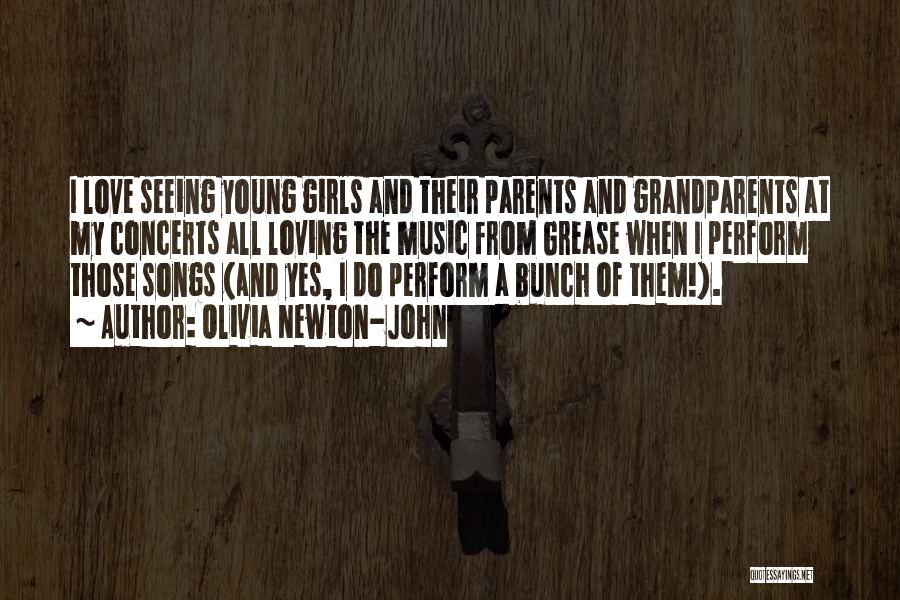 I LOVE SEEING YOUNG GIRLS AND THEIR PARENTS AND GRANDPARENTS AT MY CONCERTS ALL LOVING THE MUSIC FROM GREASE WHEN I PERFORM THOSE SONGS (AND YES, I DO PERFORM A BUNCH OF THEM!).

~ AUTHOR: OLIVIA NEWTON-JOHN

QUOTESSAYINGS.NET